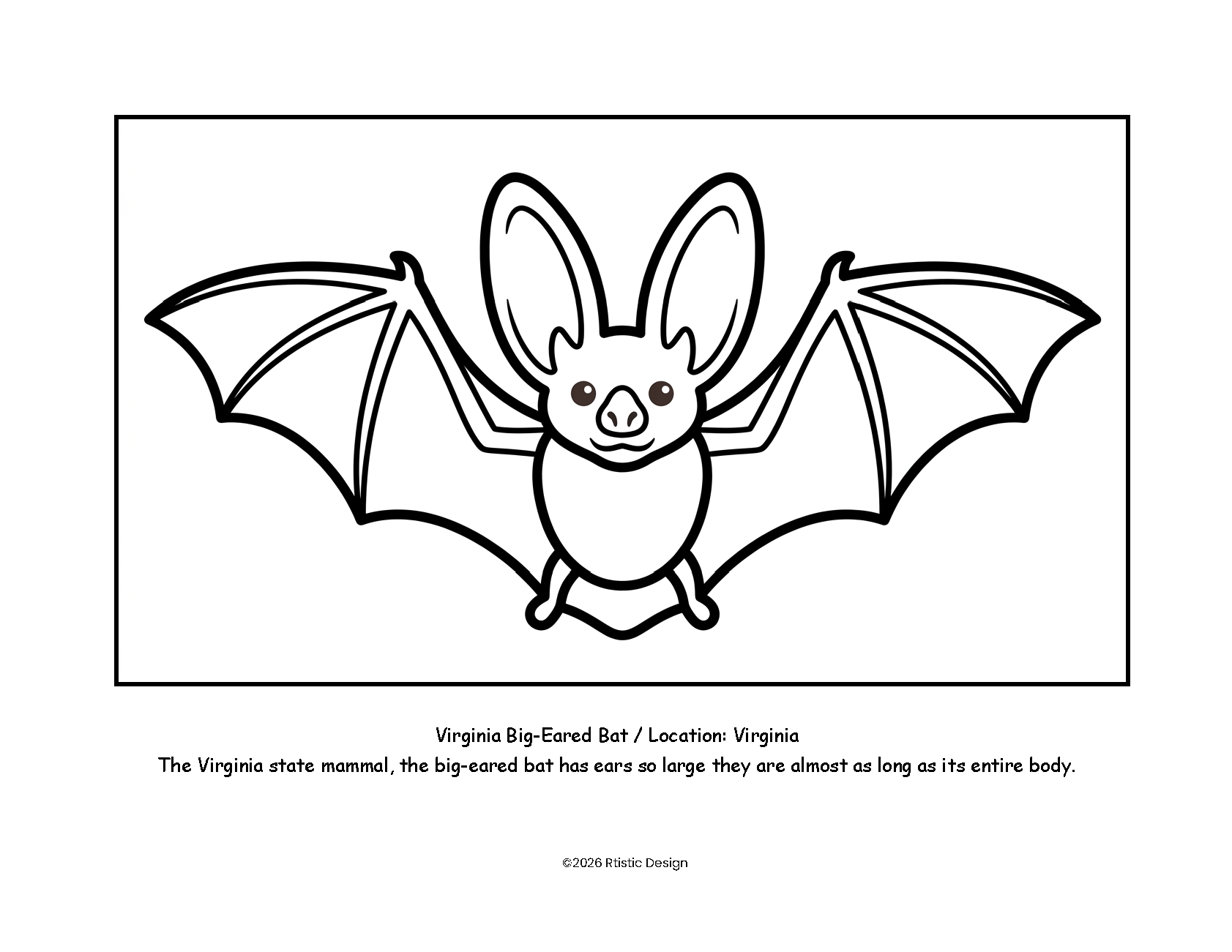 Virginia Big-Eared Bat / Location: Virginia

The Virginia state mammal, the big-eared bat has ears so large they are almost as long as its entire body.

©2026 Rtistic Design